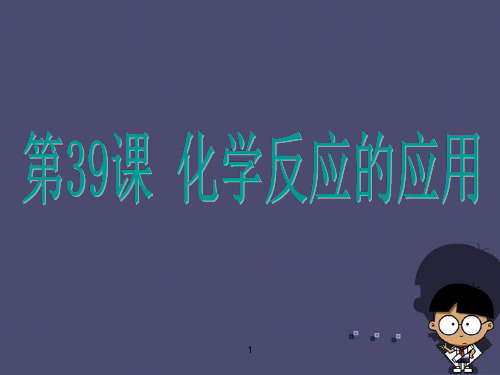 第39课 化学反应的应用

1